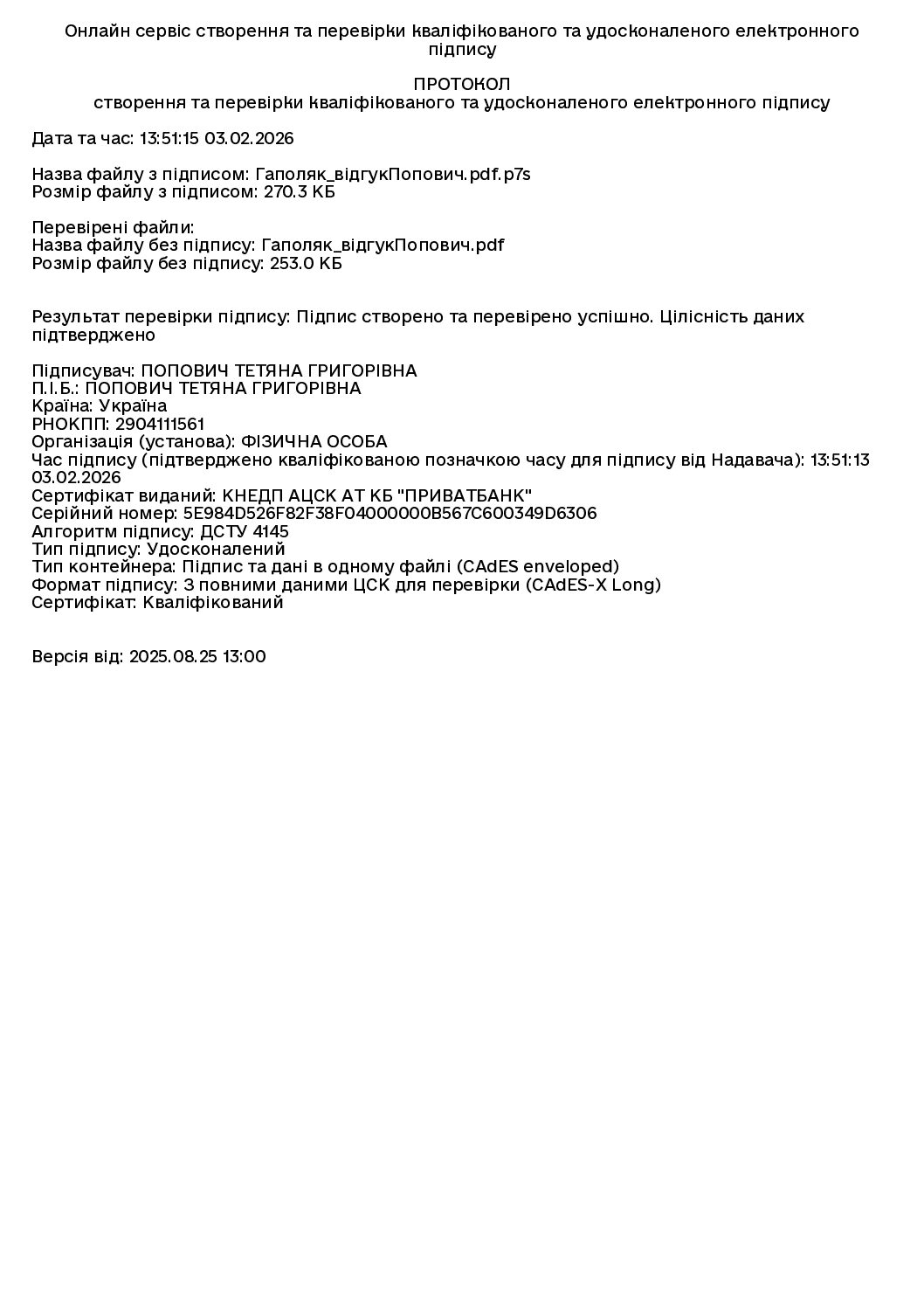 Онлайн сервіс створення та перевірки кваліфікованого та удосконаленого електронного підпису

ПРОТОКОЛ
створення та перевірки кваліфікованого та удосконаленого електронного підпису

Дата та час: 13:51:15 03.02.2026

Назва файлу з підписом: Гаполяк_відгукПопович.pdf.p7s
Розмір файлу з підписом: 270.3 КБ

Перевірені файли:
Назва файлу без підпису: Гаполяк_відгукПопович.pdf
Розмір файлу без підпису: 253.0 КБ

Результат перевірки підпису: Підпис створено та перевірено успішно. Цілісність даних підтверджено

Підписувач: ПОПОВИЧ ТЕТЯНА ГРИГОРІВНА
П.І.Б.: ПОПОВИЧ ТЕТЯНА ГРИГОРІВНА
Країна: Україна
РНОКПП: 2904111561
Організація (установа): ФІЗИЧНА ОСОБА
Час підпису (підтверджено кваліфікованою позначкою часу для підпису від Надавача): 13:51:13 03.02.2026
Сертифікат виданий: КНЕДП АЦСК АТ КБ "ПРИВАТБАНК"
Серійний номер: 5E984D526F82F38F04000000B567C600349D6306
Алгоритм підпису: ДСТУ 4145
Тип підпису: Удосконалений
Тип контейнера: Підпис та дані в одному файлі (CAdES enveloped)
Формат підпису: З повними даними ЦСК для перевірки (CAdES-X Long)
Сертифікат: Кваліфікований

Версія від: 2025.08.25 13:00